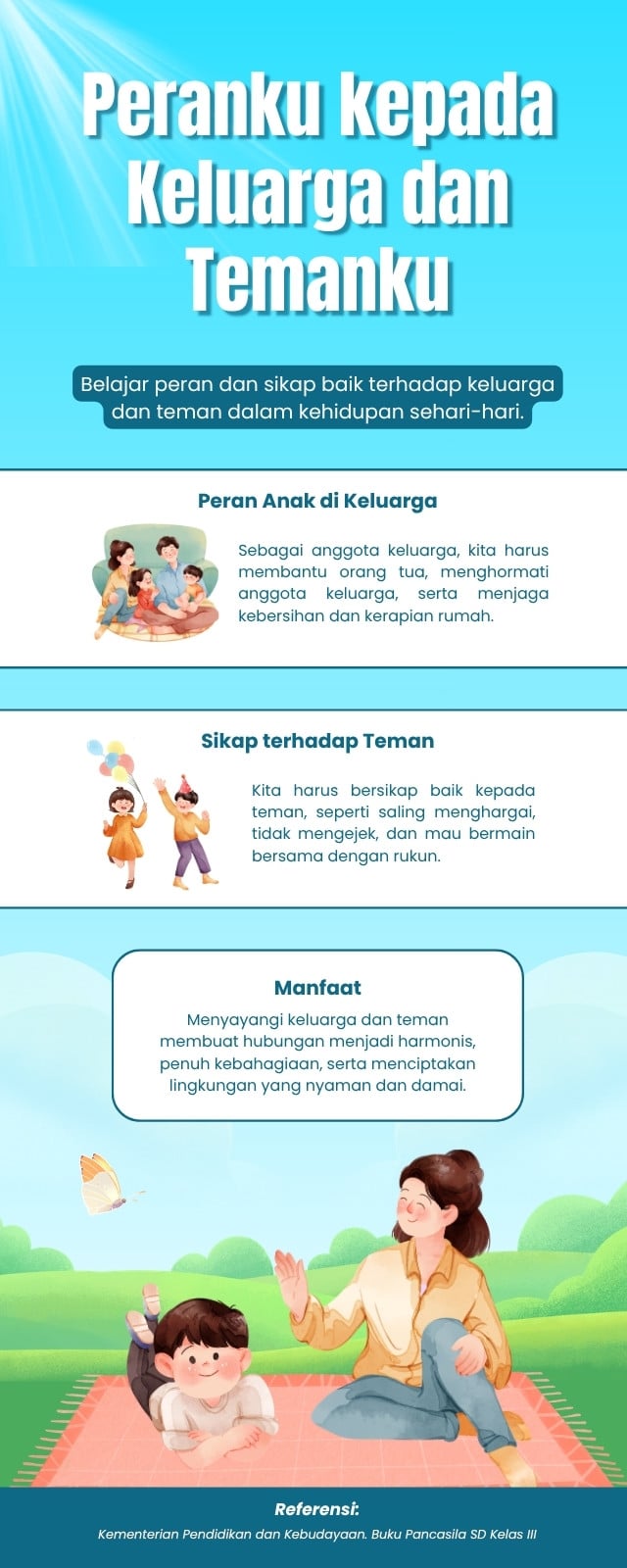 Peranku kepada Keluarga dan Temanku

Belajar peran dan sikap baik terhadap keluarga dan teman dalam kehidupan sehari-hari.

Peran Anak di Keluarga

Sebagai anggota keluarga, kita harus membantu orang tua, menghormati anggota keluarga, serta menjaga kebersihan dan kerapian rumah.

Sikap terhadap Teman

Kita harus bersikap baik kepada teman, seperti saling menghargai, tidak mengejek, dan mau bermain bersama dengan rukun.

Manfaat

Menyayangi keluarga dan teman membuat hubungan menjadi harmonis, penuh kebahagiaan, serta menciptakan lingkungan yang nyaman dan damai.

Referensi:

Kementerian Pendidikan dan Kebudayaan. Buku Pancasila SD Kelas III